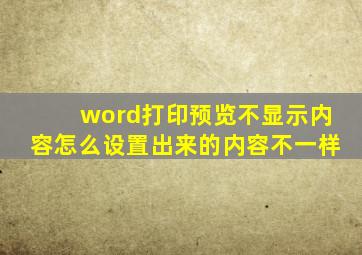 word打印预览不显示内容怎么设置出来的内容不一样